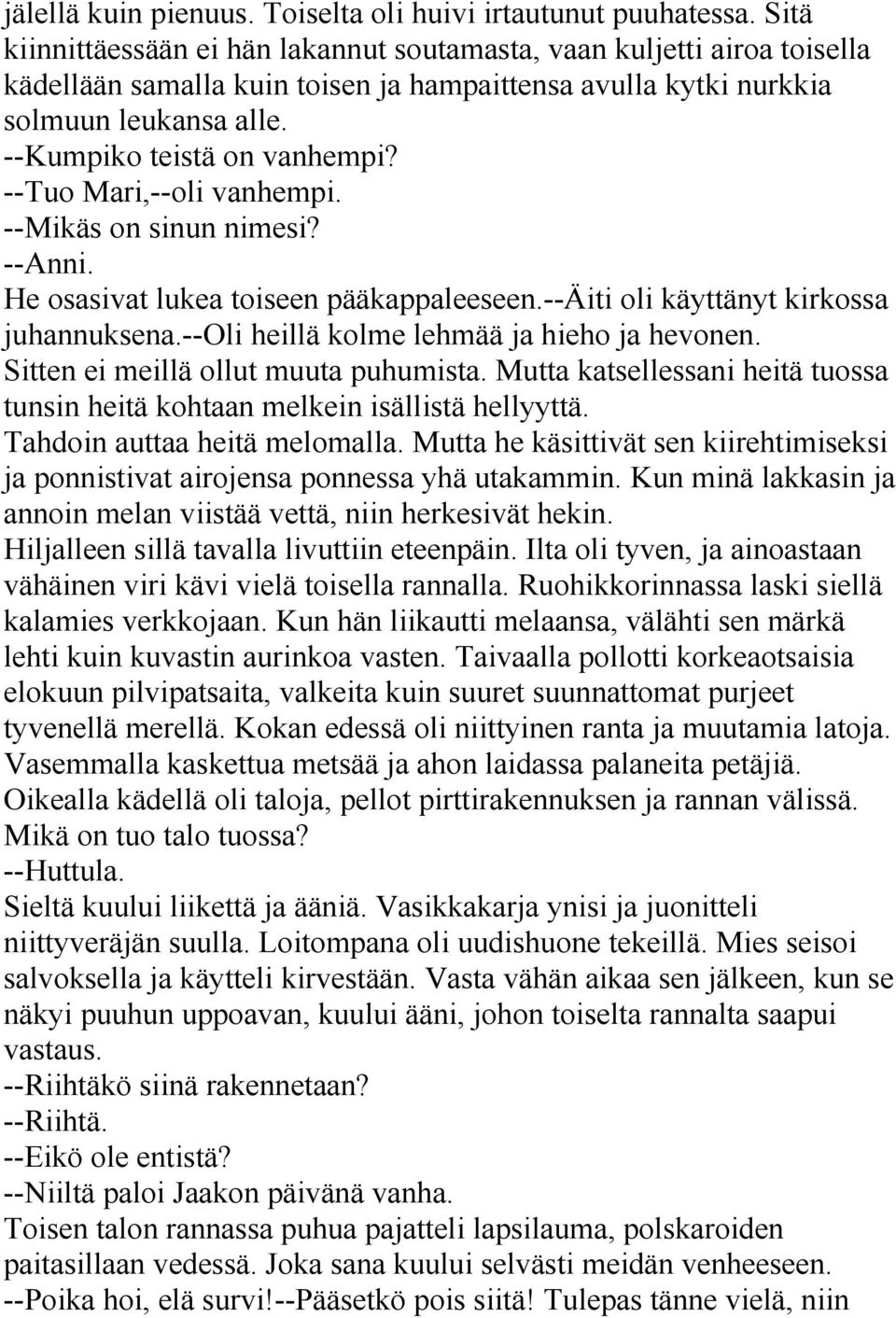 jälellä kuin pienuus. Toiselta oli huivi irtautunut puuhatessa. Sitä kiinnittäessään ei hän lakannut soutamasta, vaan kuljetti airoa toisella kädellään samalla kuin toisen ja hampaittensa avulla kytki nurkkia solmuun leukansa alle.
--Kumpiko teistä on vanhempi?
--Tuo Mari,--oli vanhempi.
--Mikäs on sinun nimesi?
--Anni.
He osasivat lukea toiseen pääkappaleeseen.--Äiti oli käyttänyt kirkossa juhannuksena.--Oli heillä kolme lehmää ja hieho ja hevonen.
Sitten ei meillä ollut muuta puhumista. Mutta katsellessani heitä tuossa tunsin heitä kohtaan melkein isällistä hellyyttä.
Tahdoin auttaa heitä melomalla. Mutta he käsittivät sen kiirehtimiseksi ja ponnistivat airojensa ponnessa yhä utakammin. Kun minä lakkasin ja annoin melan viistää vettä, niin herkesivät hekin.
Hiljalleen sillä tavalla livuttiin eteenpäin. Ilta oli tyven, ja ainoastaan vähäinen viri kävi vielä toisella rannalla. Ruohikkorinnassa laski siellä kalamies verkkojaan. Kun hän liikautti melaansa, välähti sen märkä lehti kuin kuvastin aurinkoa vasten. Taivaalla pollotti korkeaotsaisia elokuun pilvipatsaita, valkeita kuin suuret suunnattomat purjeet tyvenellä merellä. Kokan edessä oli niittyinen ranta ja muutamia latoja. Vasemmalla kaskettua metsää ja ahon laidassa palaneita petäjiä. Oikealla kädellä oli taloja, pellot pirttirakennuksen ja rannan välissä. Mikä on tuo talo tuossa?
--Huttula.
Sieltä kuului liikettä ja ääniä. Vasikkakarja ynisi ja juonitteli niittyveräjän suulla. Loitompana oli uudishuone tekeillä. Mies seisoi salvoksella ja käytteli kirvestään. Vasta vähän aikaa sen jälkeen, kun se näkyi puuhun uppoavan, kuului ääni, johon toiselta rannalta saapui vastaus.
--Riihtäkö siinä rakennetaan?
--Riihtä.
--Eikö ole entistä?
--Niiltä paloi Jaakon päivänä vanha.
Toisen talon rannassa puhua pajatteli lapsilauma, polskaroiden paitasillaan vedessä. Joka sana kuului selvästi meidän venheeseen.
--Poika hoi, elä survi!--Pääsetkö pois siitä! Tulepas tänne vielä, niin